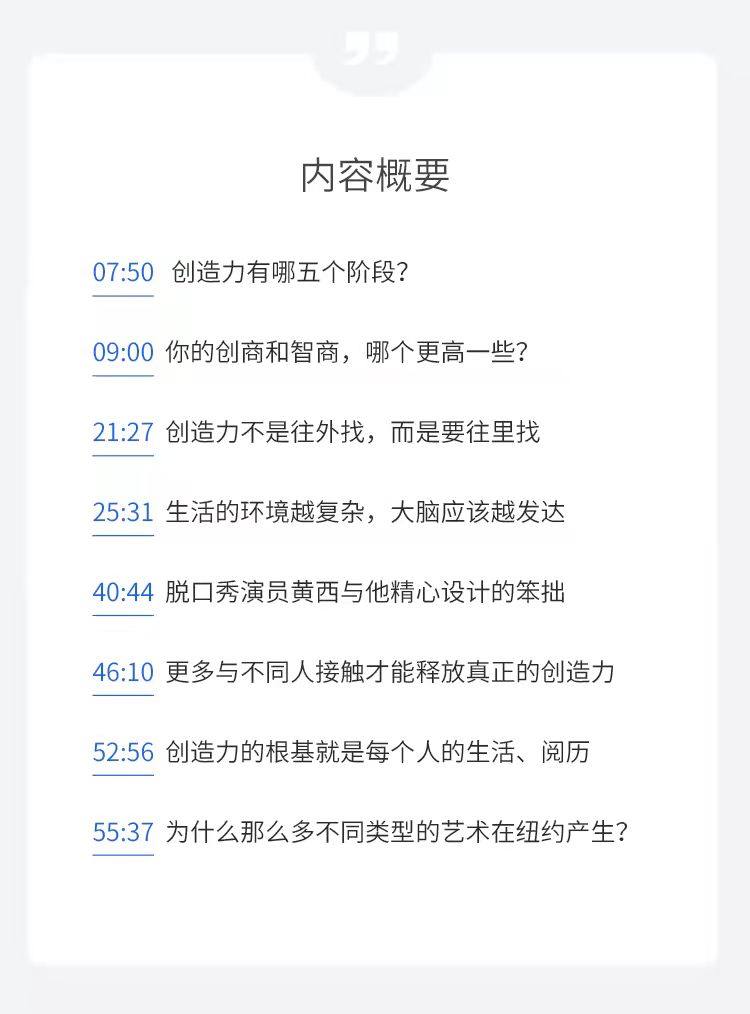 内容概要

07:50 创造力有哪五个阶段?

09:00 你的创商和智商，哪个更高一些?

21:27 创造力不是往外找，而是要往里找

25:31 生活的环境越复杂，大脑应该越发达

40:44 脱口秀演员黄西与他精心设计的笨拙

46:10 更多与不同人接触才能释放真正的创造力

52:56 创造力的根基就是每个人的生活、阅历

55:37 为什么那么多不同类型的艺术在纽约产生?